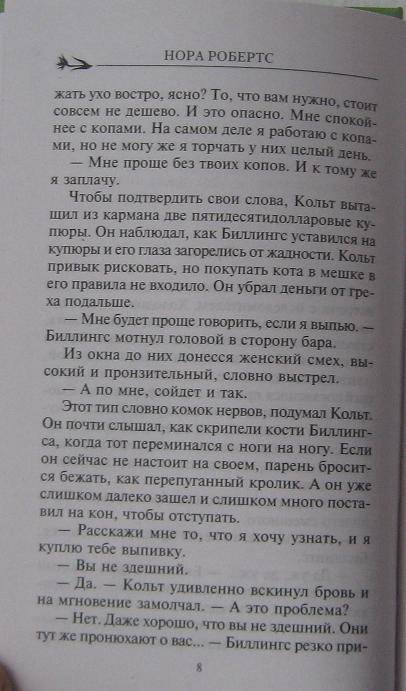 НОРА РОБЕРТС

жать ухо востро, ясно? То, что вам нужно, стоит совсем не дешево. И это опасно. Мне спокойнее с копами. На самом деле я работаю с копами, но не могу же я торчать у них целый день.

— Мне проще без твоих копов. И к тому же я заплачу.

Чтобы подтвердить свои слова, Кольт вытащил из кармана две пятидесятидолларовые купюры. Он наблюдал, как Биллингс уставился на купюры и его глаза загорелись от жадности. Кольт привык рисковать, но покупать кота в мешке в его правила не входило. Он убрал деньги от греха подальше.

— Мне будет проще говорить, если я выпью. — Биллингс мотнул головой в сторону бара.

Из окна до них донесся женский смех, высокий и пронзительный, словно выстрел.

— А по мне, сойдет и так.

Этот тип словно комок нервов, подумал Кольт. Он почти слышал, как скрипели кости Биллингса, когда тот переминался с ноги на ногу. Если он сейчас не настоит на своем, парень бросится бежать, как перепуганный кролик. А он уже слишком далеко зашел и слишком много поставил на кон, чтобы отступать.

— Расскажи мне то, что я хочу узнать, и я куплю тебе выпивку.

— Вы не здешний.

— Да. — Кольт удивленно вскинул бровь и на мгновение замолчал. — А это проблема?

— Нет. Даже хорошо, что вы не здешний. Они тут же пронюхают о вас... — Биллингс резко при-

8